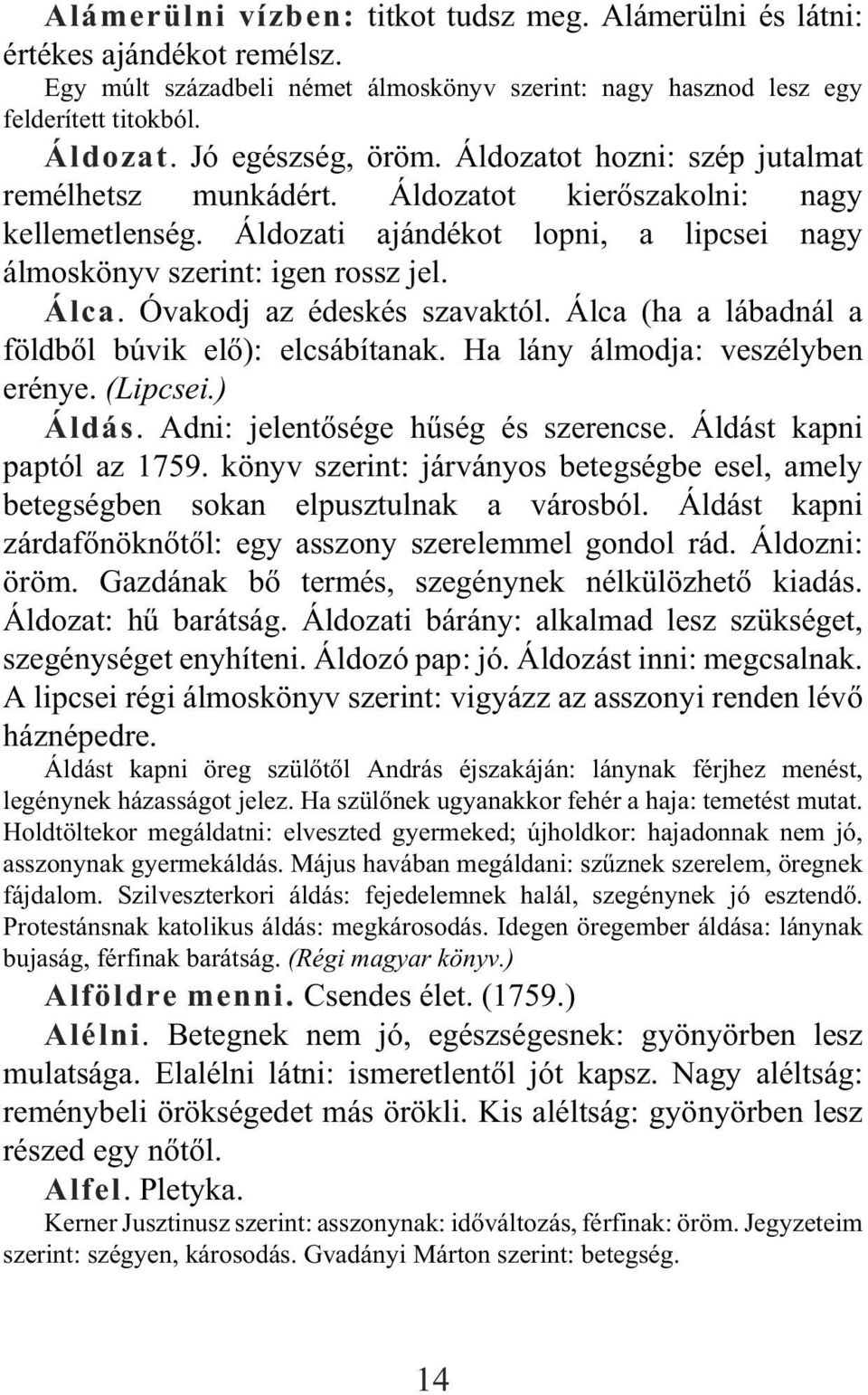 Alámerülni vízben: titkot tudsz meg. Alámerülni és látni: értékes ajándékot remélsz.

Egy múlt századbeli német álmoskönyv szerint: nagy hasznod lesz egy felderített titokból.

Áldozat. Jó egészség, öröm. Áldozatot hozni: szép jutalmat remélhetsz munkádért. Áldozatot kierőszakolni: nagy kellemetlenség. Áldozati ajándékot lopni, a lipcsei nagy álmoskönyv szerint: igen rossz jel.

Álca. Óvakodj az édeskés szavaktól. Álca (ha a lábadnál a földből búvik elő): elcsábítanak. Ha lány álmodja: veszélyben erénye. (Lipcsei.)

Áldás. Adni: jelentősége hűség és szerencse. Áldást kapni paptól az 1759. könyv szerint: járványos betegségbe esel, amely betegségben sokan elpusztulnak a városból. Áldást kapni zárdafőnöknőtől: egy asszony szerelemmel gondol rád. Áldozni: öröm. Gazdának bő termés, szegénynek nélkülözhető kiadás. Áldozat: hű barátság. Áldozati bárány: alkalmad lesz szükséget, szegénységet enyhíteni. Áldozó pap: jó. Áldozást inni: megcsalnak. A lipcsei régi álmoskönyv szerint: vigyázz az asszonyi renden lévő háznépedre.

Áldást kapni öreg szülőtől András éjszakáján: lánynak férjhez menést, legénynek házasságot jelez. Ha szülőnek ugyanakkor fehér a haja: temetést mutat. Holdtöltekor megáldatni: elveszted gyermeked; újholdkor: hajadonnak nem jó, asszonynak gyermekáldás. Május havában megáldani: szűznek szerelem, öregnek fájdalom. Szilveszterkori áldás: fejedelemnek halál, szegénynek jó esztendő. Protestánsnak katolikus áldás: megkárosodás. Idegen öregember áldása: lánynak bujaság, férfinak barátság. (Régi magyar könyv.)

Alföldre menni. Csendes élet. (1759.)

Alélni. Betegnek nem jó, egészségesnek: gyönyörben lesz mulatsága. Elalélni látni: ismeretlentől jót kapsz. Nagy aléltság: reménybeli örökségedet más örökli. Kis aléltság: gyönyörben lesz részed egy nőtől.

Alfel. Pletyka.

Kerner Jusztinusz szerint: asszonynak: időváltozás, férfinak: öröm. Jegyzeteim szerint: szégyen, károsodás. Gvadányi Márton szerint: betegség.

14